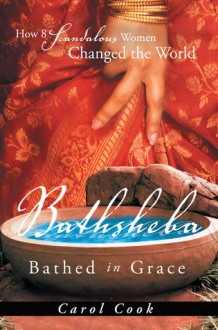 How 8 Scandalous Women Changed the World

Bathsheba

Bathed in Grace

Carol Cook